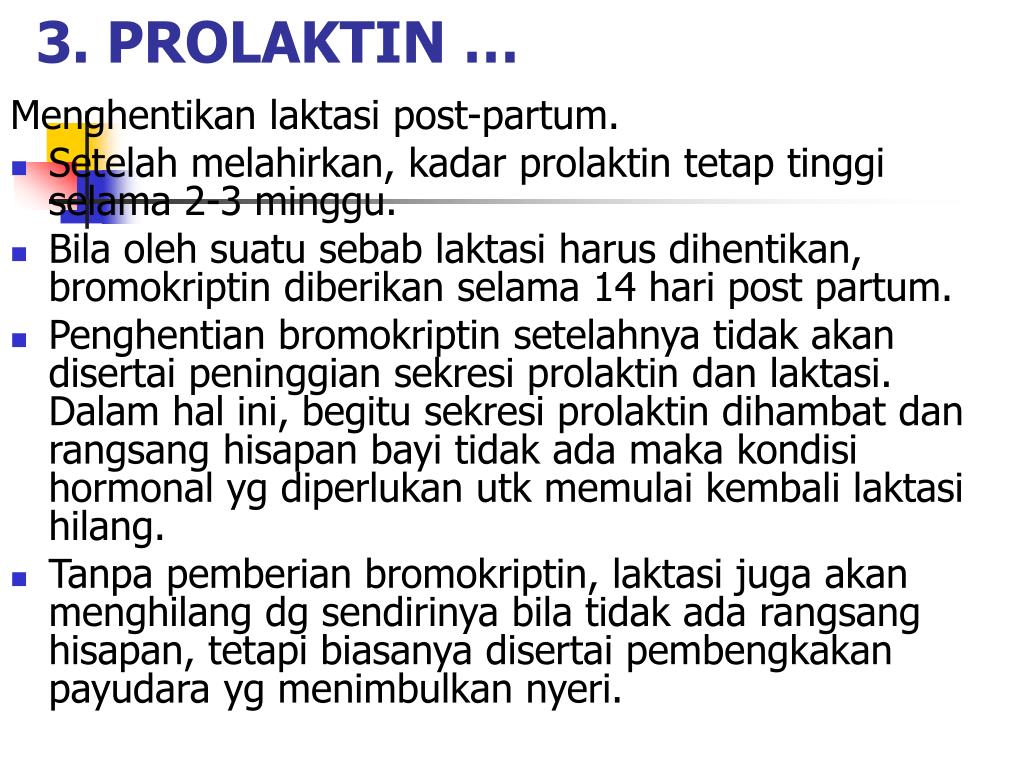 3. PROLAKTIN …

Menghentikan laktasi post-partum.

- Setelah melahirkan, kadar prolaktin tetap tinggi selama 2-3 minggu.
- Bila oleh suatu sebab laktasi harus dihentikan, bromokriptin diberikan selama 14 hari post partum.
- Penghentian bromokriptin setelahnya tidak akan disertai peninggian sekresi prolaktin dan laktasi. Dalam hal ini, begitu sekresi prolaktin dihambat dan rangsang hisapan bayi tidak ada maka kondisi hormonal yg diperlukan utk memulai kembali laktasi hilang.
- Tanpa pemberian bromokriptin, laktasi juga akan menghilang dg sendirinya bila tidak ada rangsang hisapan, tetapi biasanya disertai pembengkakan payudara yg menimbulkan nyeri.